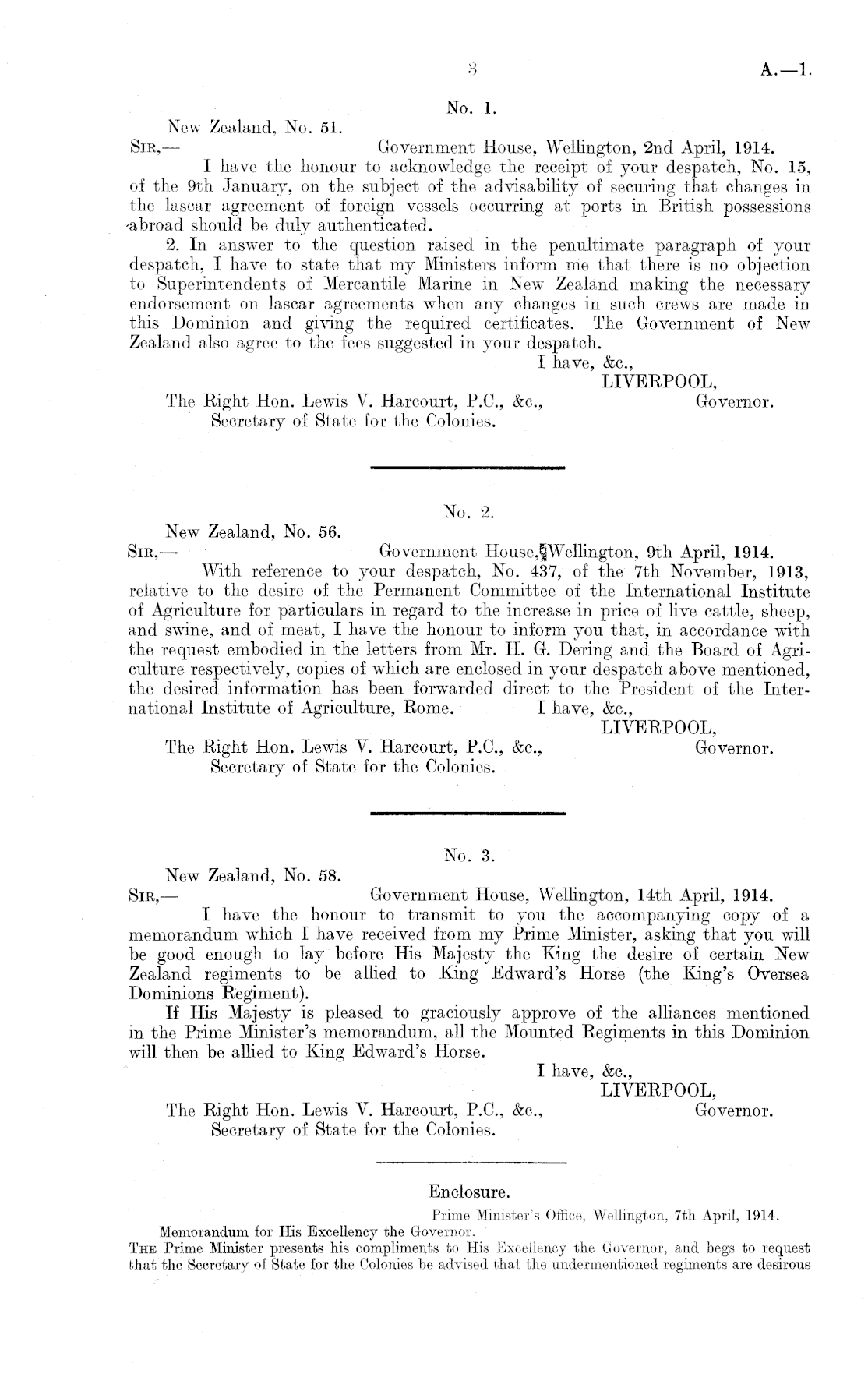 3 A.—1.

No. 1.

New Zealand, No. 51.
SIR,— Government House, Wellington, 2nd April, 1914.

I have the honour to acknowledge the receipt of your despatch, No. 15, of the 9th January, on the subject of the advisability of securing that changes in the lascar agreement of foreign vessels occurring at ports in British possessions abroad should be duly authenticated.

2. In answer to the question raised in the penultimate paragraph of your despatch, I have to state that my Ministers inform me that there is no objection to Superintendents of Mercantile Marine in New Zealand making the necessary endorsement on lascar agreements when any changes in such crews are made in this Dominion and giving the required certificates. The Government of New Zealand also agree to the fees suggested in your despatch.

I have, &c.,
LIVERPOOL,
Governor.

The Right Hon. Lewis V. Harcourt, P.C., &c.,
Secretary of State for the Colonies.

No. 2.

New Zealand, No. 56.
SIR,— Government House, Wellington, 9th April, 1914.

With reference to your despatch, No. 437, of the 7th November, 1913, relative to the desire of the Permanent Committee of the International Institute of Agriculture for particulars in regard to the increase in price of live cattle, sheep, and swine, and of meat, I have the honour to inform you that, in accordance with the request embodied in the letters from Mr. H. G. Dering and the Board of Agriculture respectively, copies of which are enclosed in your despatch above mentioned, the desired information has been forwarded direct to the President of the International Institute of Agriculture, Rome. I have, &c.,

LIVERPOOL,
Governor.

The Right Hon. Lewis V. Harcourt, P.C., &c.,
Secretary of State for the Colonies.

No. 3.

New Zealand, No. 58.
SIR,— Government House, Wellington, 14th April, 1914.

I have the honour to transmit to you the accompanying copy of a memorandum which I have received from my Prime Minister, asking that you will be good enough to lay before His Majesty the King the desire of certain New Zealand regiments to be allied to King Edward's Horse (the King's Oversea Dominions Regiment).

If His Majesty is pleased to graciously approve of the alliances mentioned in the Prime Minister's memorandum, all the Mounted Regiments in this Dominion will then be allied to King Edward's Horse.

I have, &c.,
LIVERPOOL,
Governor.

The Right Hon. Lewis V. Harcourt, P.C., &c.,
Secretary of State for the Colonies.

Enclosure.

Prime Minister's Office, Wellington, 7th April, 1914.
Memorandum for His Excellency the Governor.
THE Prime Minister presents his compliments to His Excellency the Governor, and begs to request that the Secretary of State for the Colonies be advised that the undermentioned regiments are desirous